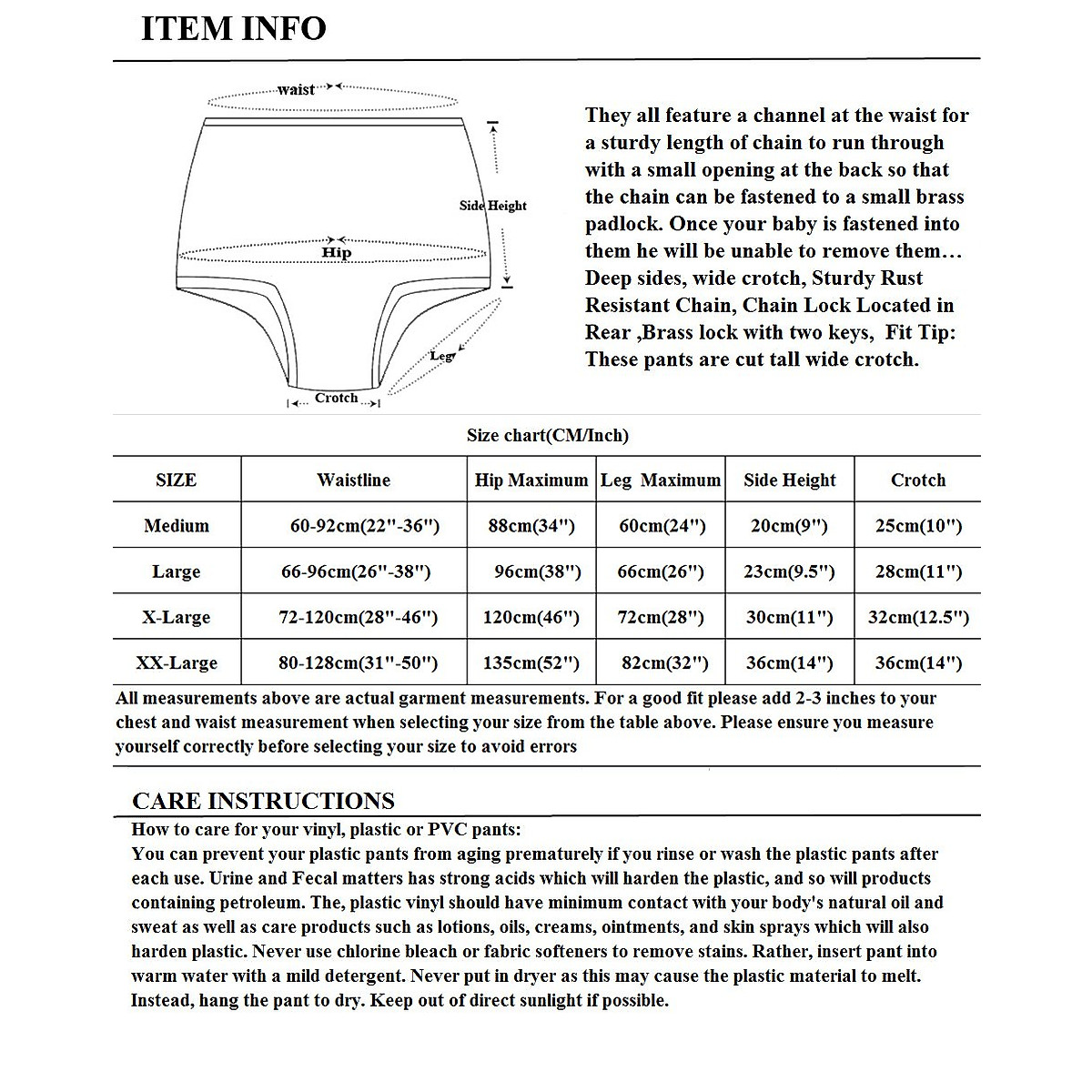 ITEM INFO

waist

Side Height

Hip

Leg

Crotch

They all feature a channel at the waist for a sturdy length of chain to run through with a small opening at the back so that the chain can be fastened to a small brass padlock. Once your baby is fastened into them he will be unable to remove them… Deep sides, wide crotch, Sturdy Rust Resistant Chain, Chain Lock Located in Rear ,Brass lock with two keys, Fit Tip: These pants are cut tall wide crotch.

Size chart(CM/Inch)

| SIZE | Waistline | Hip Maximum | Leg Maximum | Side Height | Crotch |
|---|---|---|---|---|---|
| Medium | 60-92cm(22"-36") | 88cm(34") | 60cm(24") | 20cm(9") | 25cm(10") |
| Large | 66-96cm(26"-38") | 96cm(38") | 66cm(26") | 23cm(9.5") | 28cm(11") |
| X-Large | 72-120cm(28"-46") | 120cm(46") | 72cm(28") | 30cm(11") | 32cm(12.5") |
| XX-Large | 80-128cm(31"-50") | 135cm(52") | 82cm(32") | 36cm(14") | 36cm(14") |

All measurements above are actual garment measurements. For a good fit please add 2-3 inches to your chest and waist measurement when selecting your size from the table above. Please ensure you measure yourself correctly before selecting your size to avoid errors

CARE INSTRUCTIONS

How to care for your vinyl, plastic or PVC pants:
You can prevent your plastic pants from aging prematurely if you rinse or wash the plastic pants after each use. Urine and Fecal matters has strong acids which will harden the plastic, and so will products containing petroleum. The, plastic vinyl should have minimum contact with your body's natural oil and sweat as well as care products such as lotions, oils, creams, ointments, and skin sprays which will also harden plastic. Never use chlorine bleach or fabric softeners to remove stains. Rather, insert pant into warm water with a mild detergent. Never put in dryer as this may cause the plastic material to melt. Instead, hang the pant to dry. Keep out of direct sunlight if possible.